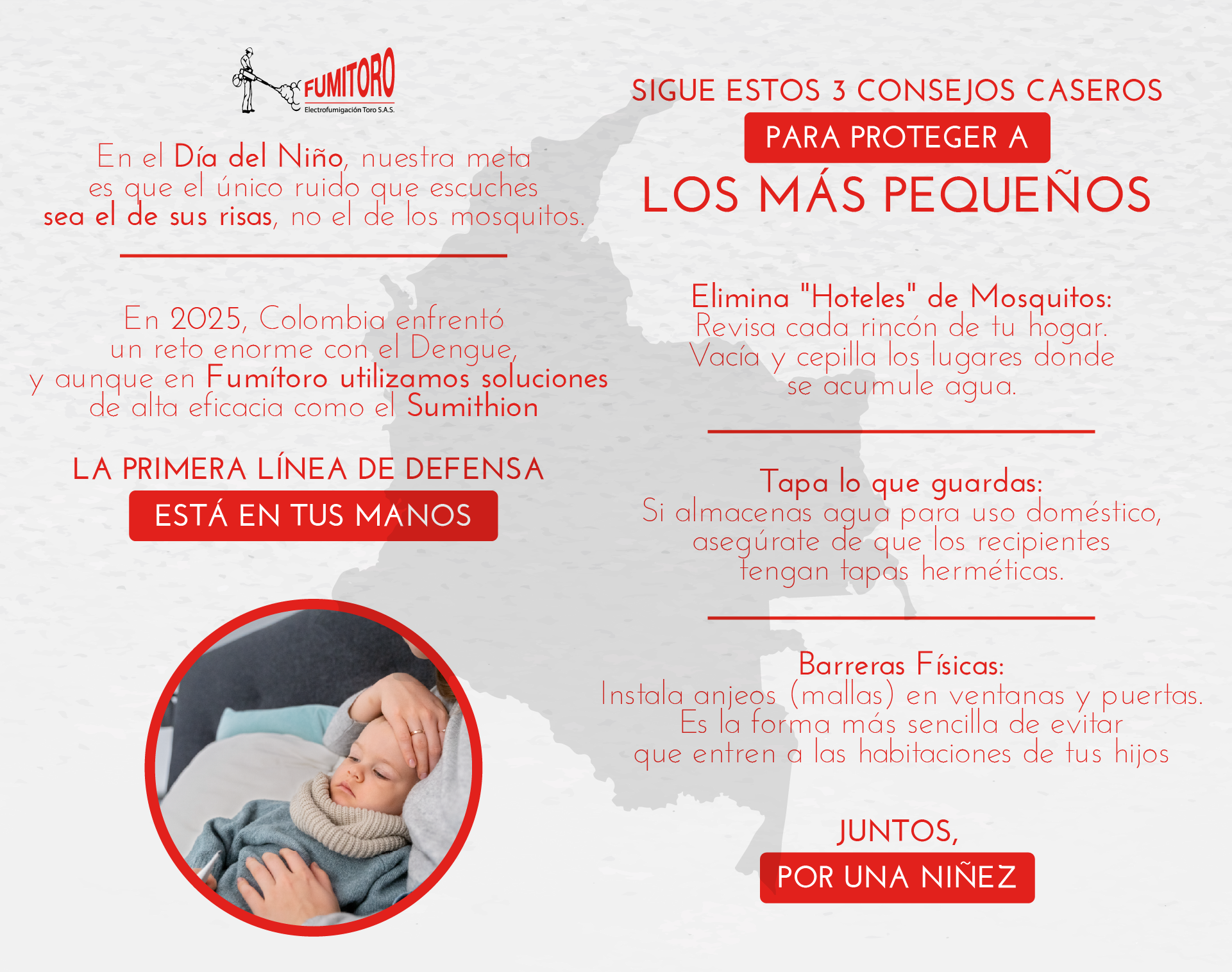 FUMITORO
Electrofumigación Toro S.A.S.

En el Día del Niño, nuestra meta es que el único ruido que escuches sea el de sus risas, no el de los mosquitos.

En 2025, Colombia enfrentó un reto enorme con el Dengue, y aunque en Fumítoro utilizamos soluciones de alta eficacia como el Sumithion

LA PRIMERA LÍNEA DE DEFENSA
ESTÁ EN TUS MANOS

SIGUE ESTOS 3 CONSEJOS CASEROS
PARA PROTEGER A
LOS MÁS PEQUEÑOS

Elimina "Hoteles" de Mosquitos:
Revisa cada rincón de tu hogar. Vacía y cepilla los lugares donde se acumule agua.

Tapa lo que guardas:
Si almacenas agua para uso doméstico, asegúrate de que los recipientes tengan tapas herméticas.

Barreras Físicas:
Instala anjeos (mallas) en ventanas y puertas. Es la forma más sencilla de evitar que entren a las habitaciones de tus hijos

JUNTOS,
POR UNA NIÑEZ